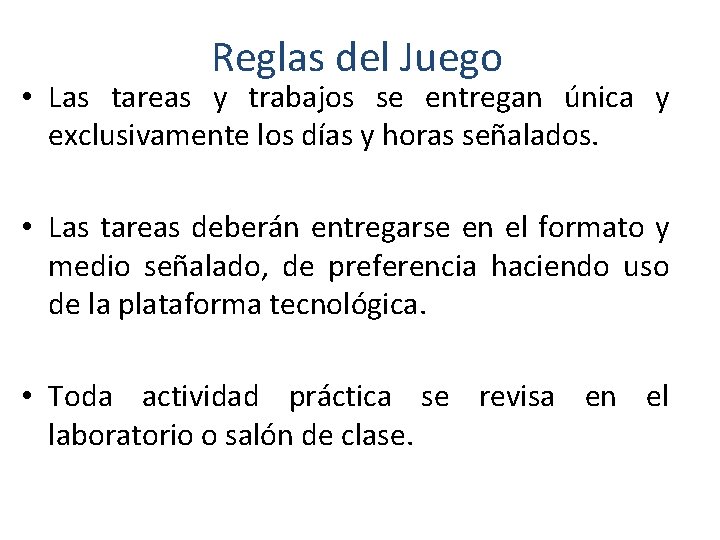 Reglas del Juego

• Las tareas y trabajos se entregan única y exclusivamente los días y horas señalados.

• Las tareas deberán entregarse en el formato y medio señalado, de preferencia haciendo uso de la plataforma tecnológica.

• Toda actividad práctica se revisa en el laboratorio o salón de clase.